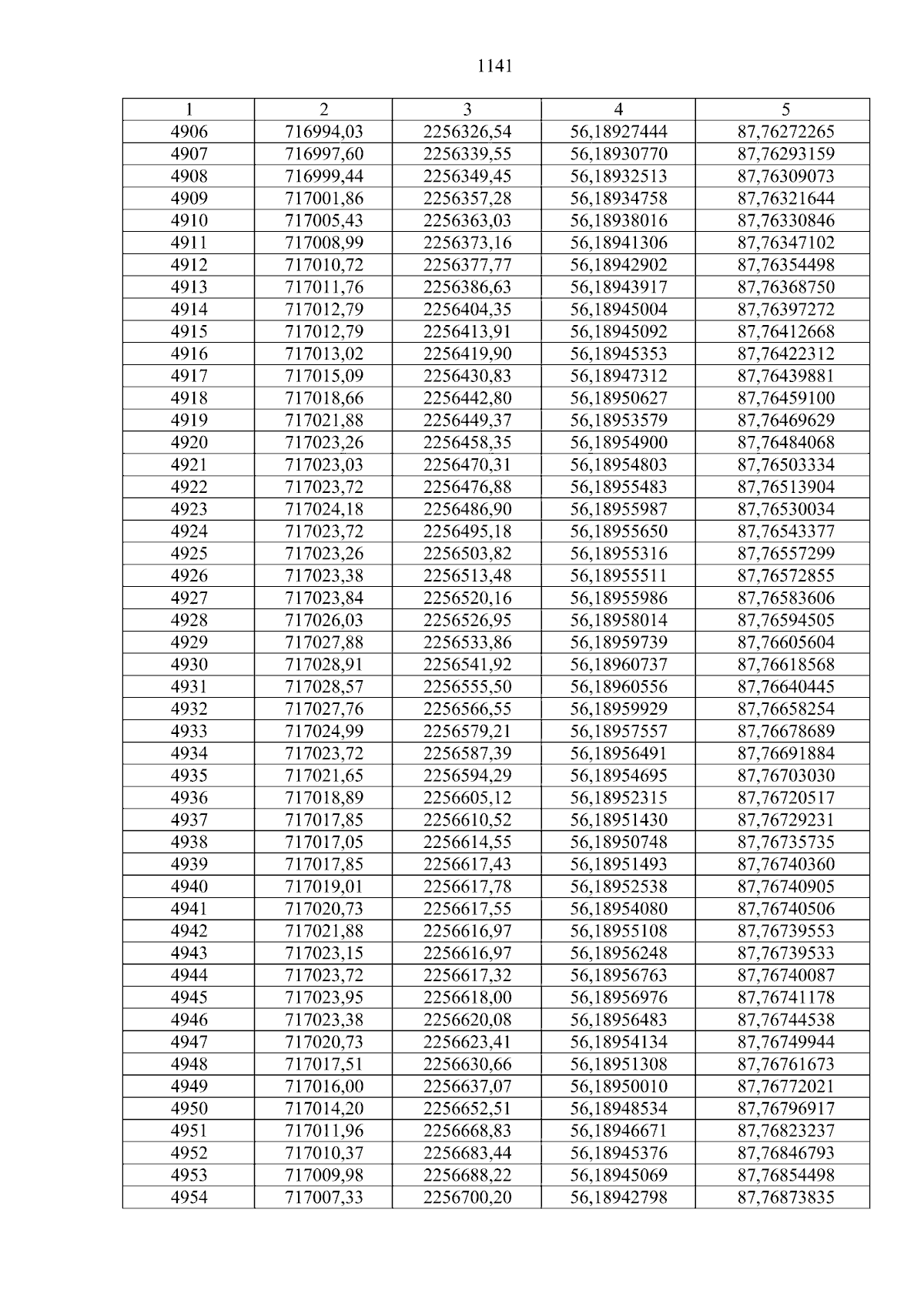 1141

| 1 | 2 | 3 | 4 | 5 |
|---|---|---|---|---|
| 4906 | 716994,03 | 2256326,54 | 56,18927444 | 87,76272265 |
| 4907 | 716997,60 | 2256339,55 | 56,18930770 | 87,76293159 |
| 4908 | 716999,44 | 2256349,45 | 56,18932513 | 87,76309073 |
| 4909 | 717001,86 | 2256357,28 | 56,18934758 | 87,76321644 |
| 4910 | 717005,43 | 2256363,03 | 56,18938016 | 87,76330846 |
| 4911 | 717008,99 | 2256373,16 | 56,18941306 | 87,76347102 |
| 4912 | 717010,72 | 2256377,77 | 56,18942902 | 87,76354498 |
| 4913 | 717011,76 | 2256386,63 | 56,18943917 | 87,76368750 |
| 4914 | 717012,79 | 2256404,35 | 56,18945004 | 87,76397272 |
| 4915 | 717012,79 | 2256413,91 | 56,18945092 | 87,76412668 |
| 4916 | 717013,02 | 2256419,90 | 56,18945353 | 87,76422312 |
| 4917 | 717015,09 | 2256430,83 | 56,18947312 | 87,76439881 |
| 4918 | 717018,66 | 2256442,80 | 56,18950627 | 87,76459100 |
| 4919 | 717021,88 | 2256449,37 | 56,18953579 | 87,76469629 |
| 4920 | 717023,26 | 2256458,35 | 56,18954900 | 87,76484068 |
| 4921 | 717023,03 | 2256470,31 | 56,18954803 | 87,76503334 |
| 4922 | 717023,72 | 2256476,88 | 56,18955483 | 87,76513904 |
| 4923 | 717024,18 | 2256486,90 | 56,18955987 | 87,76530034 |
| 4924 | 717023,72 | 2256495,18 | 56,18955650 | 87,76543377 |
| 4925 | 717023,26 | 2256503,82 | 56,18955316 | 87,76557299 |
| 4926 | 717023,38 | 2256513,48 | 56,18955511 | 87,76572855 |
| 4927 | 717023,84 | 2256520,16 | 56,18955986 | 87,76583606 |
| 4928 | 717026,03 | 2256526,95 | 56,18958014 | 87,76594505 |
| 4929 | 717027,88 | 2256533,86 | 56,18959739 | 87,76605604 |
| 4930 | 717028,91 | 2256541,92 | 56,18960737 | 87,76618568 |
| 4931 | 717028,57 | 2256555,50 | 56,18960556 | 87,76640445 |
| 4932 | 717027,76 | 2256566,55 | 56,18959929 | 87,76658254 |
| 4933 | 717024,99 | 2256579,21 | 56,18957557 | 87,76678689 |
| 4934 | 717023,72 | 2256587,39 | 56,18956491 | 87,76691884 |
| 4935 | 717021,65 | 2256594,29 | 56,18954695 | 87,76703030 |
| 4936 | 717018,89 | 2256605,12 | 56,18952315 | 87,76720517 |
| 4937 | 717017,85 | 2256610,52 | 56,18951430 | 87,76729231 |
| 4938 | 717017,05 | 2256614,55 | 56,18950748 | 87,76735735 |
| 4939 | 717017,85 | 2256617,43 | 56,18951493 | 87,76740360 |
| 4940 | 717019,01 | 2256617,78 | 56,18952538 | 87,76740905 |
| 4941 | 717020,73 | 2256617,55 | 56,18954080 | 87,76740506 |
| 4942 | 717021,88 | 2256616,97 | 56,18955108 | 87,76739553 |
| 4943 | 717023,15 | 2256616,97 | 56,18956248 | 87,76739533 |
| 4944 | 717023,72 | 2256617,32 | 56,18956763 | 87,76740087 |
| 4945 | 717023,95 | 2256618,00 | 56,18956976 | 87,76741178 |
| 4946 | 717023,38 | 2256620,08 | 56,18956483 | 87,76744538 |
| 4947 | 717020,73 | 2256623,41 | 56,18954134 | 87,76749944 |
| 4948 | 717017,51 | 2256630,66 | 56,18951308 | 87,76761673 |
| 4949 | 717016,00 | 2256637,07 | 56,18950010 | 87,76772021 |
| 4950 | 717014,20 | 2256652,51 | 56,18948534 | 87,76796917 |
| 4951 | 717011,96 | 2256668,83 | 56,18946671 | 87,76823237 |
| 4952 | 717010,37 | 2256683,44 | 56,18945376 | 87,76846793 |
| 4953 | 717009,98 | 2256688,22 | 56,18945069 | 87,76854498 |
| 4954 | 717007,33 | 2256700,20 | 56,18942798 | 87,76873835 |